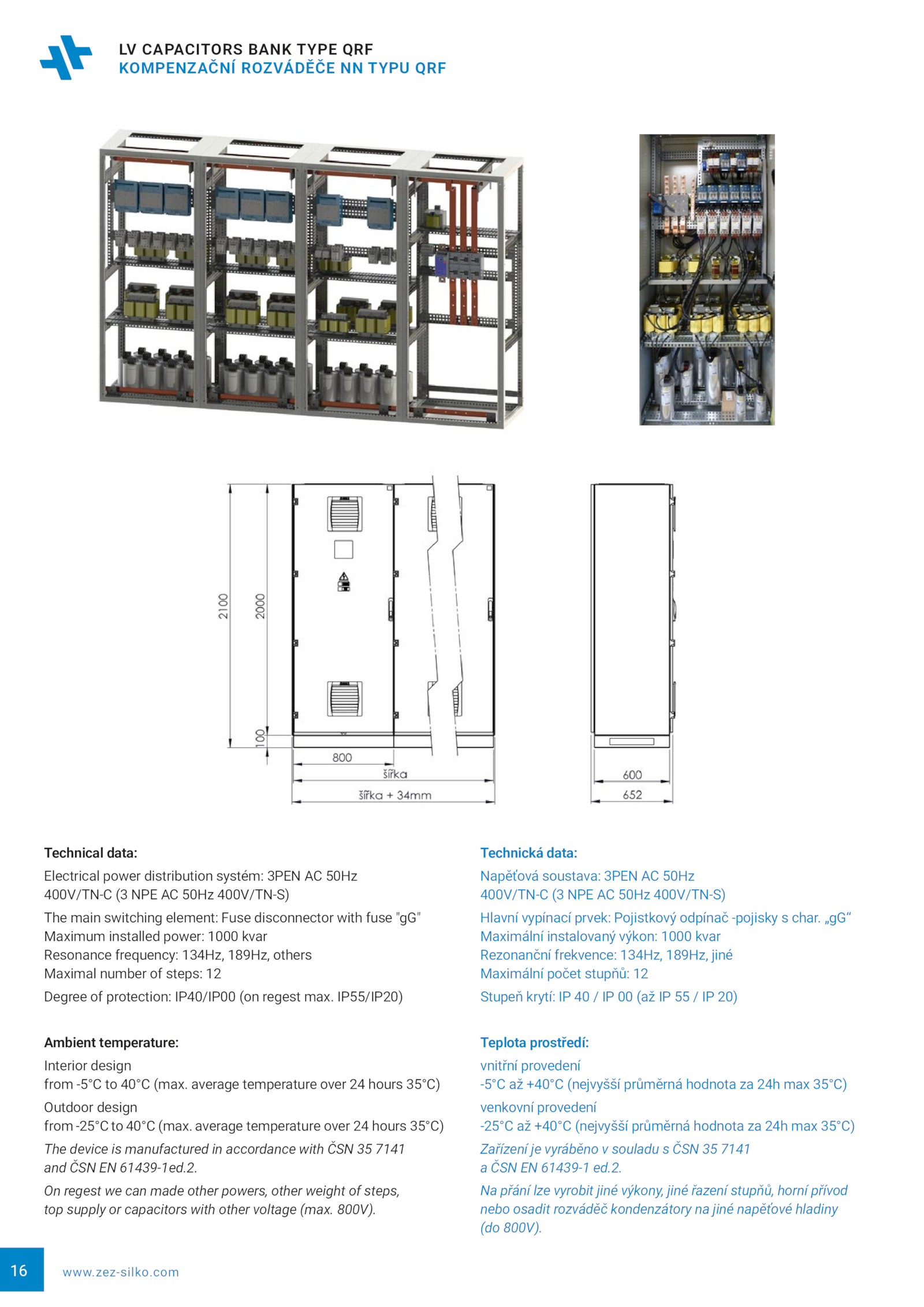 LV CAPACITORS BANK TYPE QRF
KOMPENZAČNÍ ROZVÁDĚČE NN TYPU QRF

2100
2000
100
800
šířka
šířka + 34mm
600
652

Technical data:

Electrical power distribution systém: 3PEN AC 50Hz 400V/TN-C (3 NPE AC 50Hz 400V/TN-S)

The main switching element: Fuse disconnector with fuse "gG"
Maximum installed power: 1000 kvar
Resonance frequency: 134Hz, 189Hz, others
Maximal number of steps: 12

Degree of protection: IP40/IP00 (on regest max. IP55/IP20)

Ambient temperature:

Interior design
from -5°C to 40°C (max. average temperature over 24 hours 35°C)

Outdoor design
from -25°C to 40°C (max. average temperature over 24 hours 35°C)

The device is manufactured in accordance with ČSN 35 7141 and ČSN EN 61439-1ed.2.

On regest we can made other powers, other weight of steps, top supply or capacitors with other voltage (max. 800V).

Technická data:

Napěťová soustava: 3PEN AC 50Hz 400V/TN-C (3 NPE AC 50Hz 400V/TN-S)

Hlavní vypínací prvek: Pojistkový odpínač -pojisky s char. „gG“
Maximální instalovaný výkon: 1000 kvar
Rezonanční frekvence: 134Hz, 189Hz, jiné
Maximální počet stupňů: 12

Stupeň krytí: IP 40 / IP 00 (až IP 55 / IP 20)

Teplota prostředí:

vnitřní provedení
-5°C až +40°C (nejvyšší průměrná hodnota za 24h max 35°C)

venkovní provedení
-25°C až +40°C (nejvyšší průměrná hodnota za 24h max 35°C)

Zařízení je vyráběno v souladu s ČSN 35 7141 a ČSN EN 61439-1 ed.2.

Na přání lze vyrobit jiné výkony, jiné řazení stupňů, horní přívod nebo osadit rozváděč kondenzátory na jiné napěťové hladiny (do 800V).

16
www.zez-silko.com